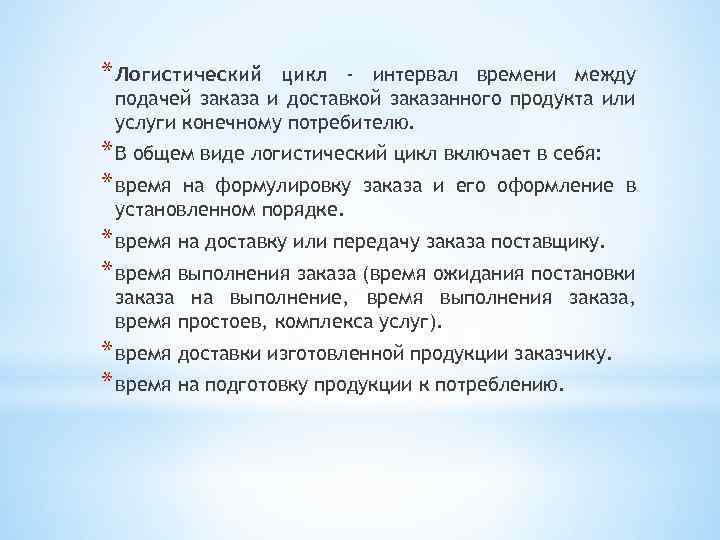 * Логистический цикл - интервал времени между подачей заказа и доставкой заказанного продукта или услуги конечному потребителю.

* В общем виде логистический цикл включает в себя:

* время на формулировку заказа и его оформление в установленном порядке.

* время на доставку или передачу заказа поставщику.

* время выполнения заказа (время ожидания постановки заказа на выполнение, время выполнения заказа, время простоев, комплекса услуг).

* время доставки изготовленной продукции заказчику.

* время на подготовку продукции к потреблению.